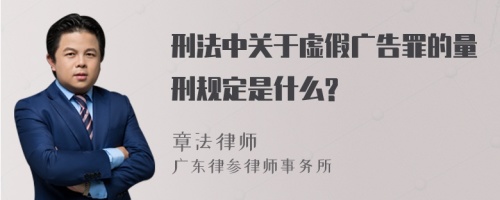 刑法中关于虚假广告罪的量刑规定是什么?

章法律师
广东律参律师事务所